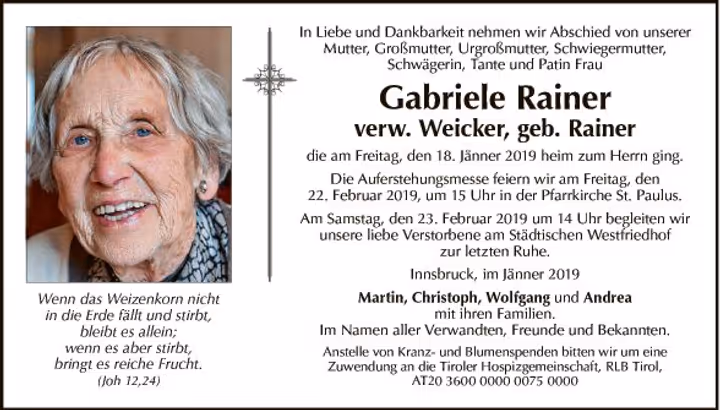 Wenn das Weizenkorn nicht
in die Erde fällt und stirbt,
bleibt es allein;
wenn es aber stirbt,
bringt es reiche Frucht.
(Joh 12,24)

In Liebe und Dankbarkeit nehmen wir Abschied von unserer Mutter, Großmutter, Urgroßmutter, Schwiegermutter, Schwägerin, Tante und Patin Frau

Gabriele Rainer
verw. Weicker, geb. Rainer

die am Freitag, den 18. Jänner 2019 heim zum Herrn ging.

Die Auferstehungsmesse feiern wir am Freitag, den 22. Februar 2019, um 15 Uhr in der Pfarrkirche St. Paulus.

Am Samstag, den 23. Februar 2019 um 14 Uhr begleiten wir unsere liebe Verstorbene am Städtischen Westfriedhof zur letzten Ruhe.

Innsbruck, im Jänner 2019

Martin, Christoph, Wolfgang und Andrea
mit ihren Familien.
Im Namen aller Verwandten, Freunde und Bekannten.

Anstelle von Kranz- und Blumenspenden bitten wir um eine Zuwendung an die Tiroler Hospizgemeinschaft, RLB Tirol, AT20 3600 0000 0075 0000